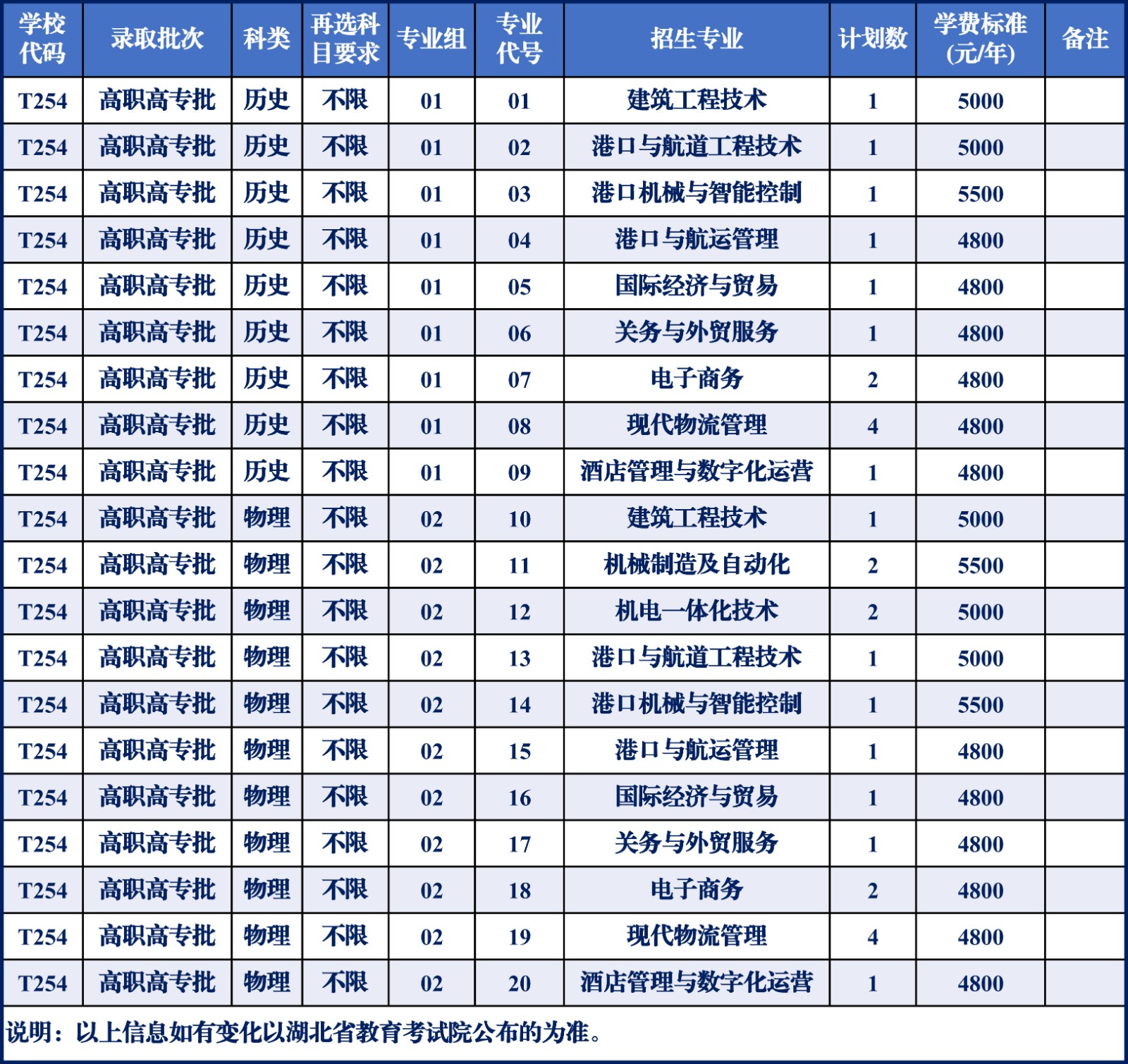 | 学校代码 | 录取批次 | 科类 | 再选科目要求 | 专业组 | 专业代号 | 招生专业 | 计划数 | 学费标准(元/年) | 备注 |
|---|---|---|---|---|---|---|---|---|---|
| T254 | 高职高专批 | 历史 | 不限 | 01 | 01 | 建筑工程技术 | 1 | 5000 | |
| T254 | 高职高专批 | 历史 | 不限 | 01 | 02 | 港口与航道工程技术 | 1 | 5000 | |
| T254 | 高职高专批 | 历史 | 不限 | 01 | 03 | 港口机械与智能控制 | 1 | 5500 | |
| T254 | 高职高专批 | 历史 | 不限 | 01 | 04 | 港口与航运管理 | 1 | 4800 | |
| T254 | 高职高专批 | 历史 | 不限 | 01 | 05 | 国际经济与贸易 | 1 | 4800 | |
| T254 | 高职高专批 | 历史 | 不限 | 01 | 06 | 关务与外贸服务 | 1 | 4800 | |
| T254 | 高职高专批 | 历史 | 不限 | 01 | 07 | 电子商务 | 2 | 4800 | |
| T254 | 高职高专批 | 历史 | 不限 | 01 | 08 | 现代物流管理 | 4 | 4800 | |
| T254 | 高职高专批 | 历史 | 不限 | 01 | 09 | 酒店管理与数字化运营 | 1 | 4800 | |
| T254 | 高职高专批 | 物理 | 不限 | 02 | 10 | 建筑工程技术 | 1 | 5000 | |
| T254 | 高职高专批 | 物理 | 不限 | 02 | 11 | 机械制造及自动化 | 2 | 5500 | |
| T254 | 高职高专批 | 物理 | 不限 | 02 | 12 | 机电一体化技术 | 2 | 5000 | |
| T254 | 高职高专批 | 物理 | 不限 | 02 | 13 | 港口与航道工程技术 | 1 | 5000 | |
| T254 | 高职高专批 | 物理 | 不限 | 02 | 14 | 港口机械与智能控制 | 1 | 5500 | |
| T254 | 高职高专批 | 物理 | 不限 | 02 | 15 | 港口与航运管理 | 1 | 4800 | |
| T254 | 高职高专批 | 物理 | 不限 | 02 | 16 | 国际经济与贸易 | 1 | 4800 | |
| T254 | 高职高专批 | 物理 | 不限 | 02 | 17 | 关务与外贸服务 | 1 | 4800 | |
| T254 | 高职高专批 | 物理 | 不限 | 02 | 18 | 电子商务 | 2 | 4800 | |
| T254 | 高职高专批 | 物理 | 不限 | 02 | 19 | 现代物流管理 | 4 | 4800 | |
| T254 | 高职高专批 | 物理 | 不限 | 02 | 20 | 酒店管理与数字化运营 | 1 | 4800 | |

说明：以上信息如有变化以湖北省教育考试院公布的为准。